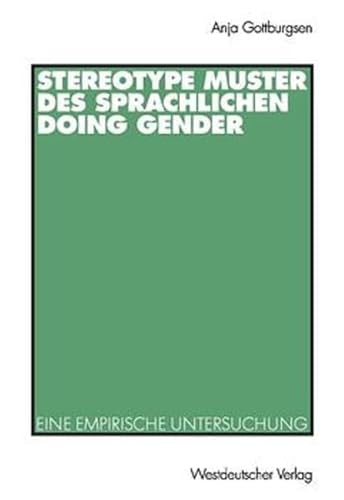 Anja Gottburgsen

STEREOTYPE MUSTER DES SPRACHLICHEN DOING GENDER

EINE EMPIRISCHE UNTERSUCHUNG

Westdeutscher Verlag